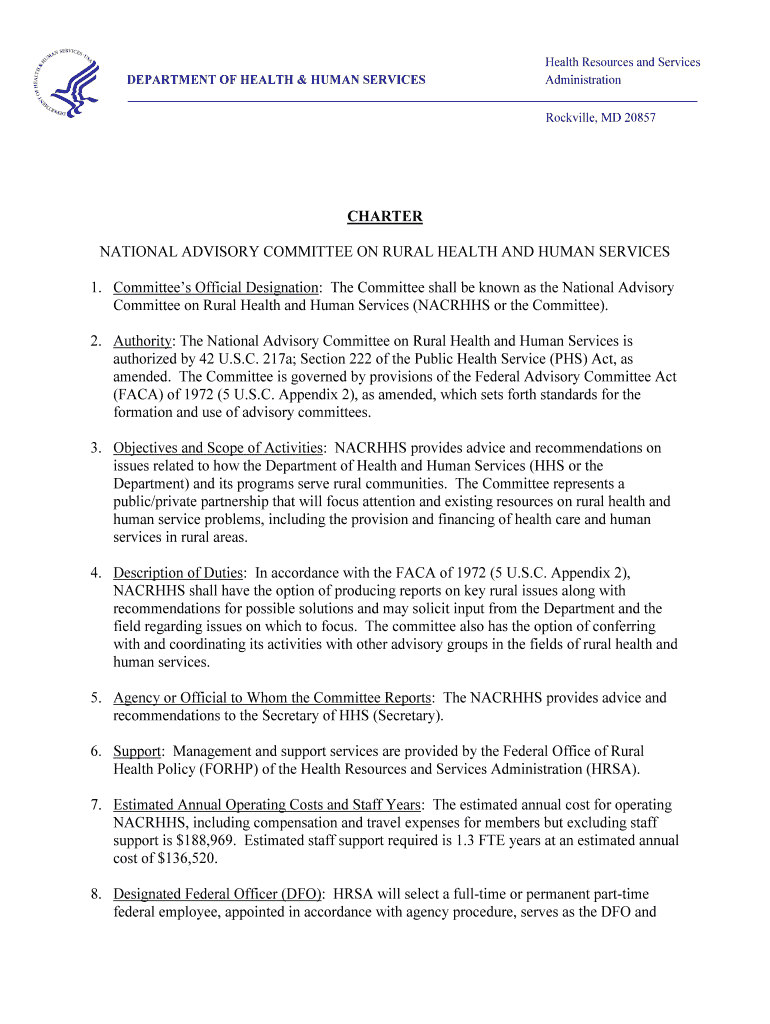 DEPARTMENT OF HEALTH & HUMAN SERVICES

Health Resources and Services Administration

Rockville, MD 20857

CHARTER

NATIONAL ADVISORY COMMITTEE ON RURAL HEALTH AND HUMAN SERVICES

1. Committee's Official Designation: The Committee shall be known as the National Advisory Committee on Rural Health and Human Services (NACRHHS or the Committee).

2. Authority: The National Advisory Committee on Rural Health and Human Services is authorized by 42 U.S.C. 217a; Section 222 of the Public Health Service (PHS) Act, as amended. The Committee is governed by provisions of the Federal Advisory Committee Act (FACA) of 1972 (5 U.S.C. Appendix 2), as amended, which sets forth standards for the formation and use of advisory committees.

3. Objectives and Scope of Activities: NACRHHS provides advice and recommendations on issues related to how the Department of Health and Human Services (HHS or the Department) and its programs serve rural communities. The Committee represents a public/private partnership that will focus attention and existing resources on rural health and human service problems, including the provision and financing of health care and human services in rural areas.

4. Description of Duties: In accordance with the FACA of 1972 (5 U.S.C. Appendix 2), NACRHHS shall have the option of producing reports on key rural issues along with recommendations for possible solutions and may solicit input from the Department and the field regarding issues on which to focus. The committee also has the option of conferring with and coordinating its activities with other advisory groups in the fields of rural health and human services.

5. Agency or Official to Whom the Committee Reports: The NACRHHS provides advice and recommendations to the Secretary of HHS (Secretary).

6. Support: Management and support services are provided by the Federal Office of Rural Health Policy (FORHP) of the Health Resources and Services Administration (HRSA).

7. Estimated Annual Operating Costs and Staff Years: The estimated annual cost for operating NACRHHS, including compensation and travel expenses for members but excluding staff support is $188,969. Estimated staff support required is 1.3 FTE years at an estimated annual cost of $136,520.

8. Designated Federal Officer (DFO): HRSA will select a full-time or permanent part-time federal employee, appointed in accordance with agency procedure, serves as the DFO and